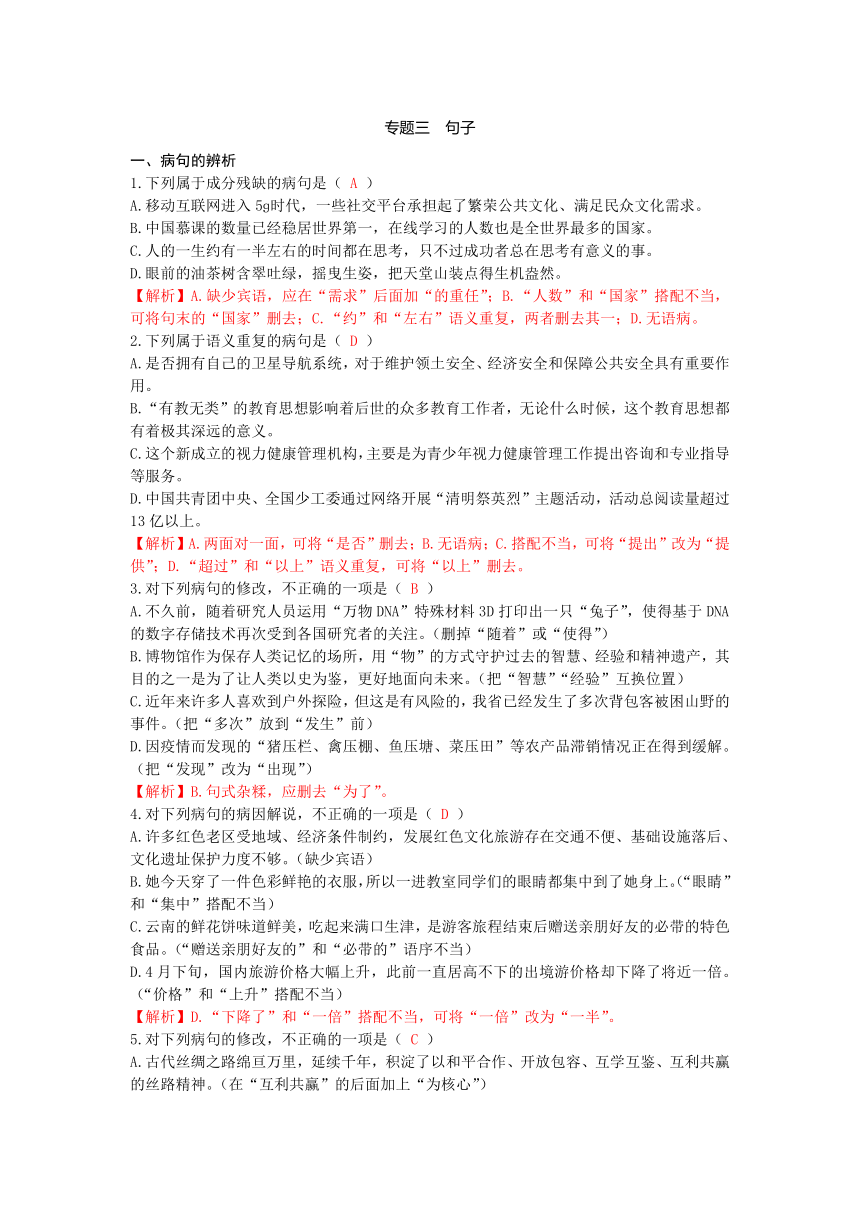 专题三　句子

一、病句的辨析

1.下列属于成分残缺的病句是（ A ）

A.移动互联网进入 5g时代，一些社交平台承担起了繁荣公共文化、满足民众文化需求。

B.中国慕课的数量已经稳居世界第一，在线学习的人数也是全世界最多的国家。

C.人的一生约有一半左右的时间都在思考，只不过成功者总在思考有意义的事。

D.眼前的油茶树含翠吐绿，摇曳生姿，把天堂山装点得生机盎然。

【解析】A.缺少宾语，应在“需求”后面加“的重任”；B.“人数”和“国家”搭配不当，可将句末的“国家”删去；C.“约”和“左右”语义重复，两者删去其一；D.无语病。

2.下列属于语义重复的病句是（ D ）

A.是否拥有自己的卫星导航系统，对于维护领土安全、经济安全和保障公共安全具有重要作用。

B.“有教无类”的教育思想影响着后世的众多教育工作者，无论什么时候，这个教育思想都有着极其深远的意义。

C.这个新成立的视力健康管理机构，主要是为青少年视力健康管理工作提出咨询和专业指导等服务。

D.中国共青团中央、全国少工委通过网络开展“清明祭英烈”主题活动，活动总阅读量超过 13 亿以上。

【解析】A.两面对一面，可将“是否”删去；B.无语病；C.搭配不当，可将“提出”改为“提供”；D.“超过”和“以上”语义重复，可将“以上”删去。

3.对下列病句的修改，不正确的一项是（ B ）

A.不久前，随着研究人员运用“万物 DNA”特殊材料 3D 打印出一只“兔子”，使得基于 DNA 的数字存储技术再次受到各国研究者的关注。（删掉“随着”或“使得”）

B.博物馆作为保存人类记忆的场所，用“物”的方式守护过去的智慧、经验和精神遗产，其目的之一是为了让人类以史为鉴，更好地面向未来。（把“智慧”“经验”互换位置）

C.近年来许多人喜欢到户外探险，但这是有风险的，我省已经发生了多次背包客被困山野的事件。（把“多次”放到“发生”前）

D.因疫情而发现的“猪压栏、禽压棚、鱼压塘、菜压田”等农产品滞销情况正在得到缓解。（把“发现”改为“出现”）

【解析】B.句式杂糅，应删去“为了”。

4.对下列病句的病因解说，不正确的一项是（ D ）

A.许多红色老区受地域、经济条件制约，发展红色文化旅游存在交通不便、基础设施落后、文化遗址保护力度不够。（缺少宾语）

B.她今天穿了一件色彩鲜艳的衣服，所以一进教室同学们的眼睛都集中到了她身上。（“眼睛”和“集中”搭配不当）

C.云南的鲜花饼味道鲜美，吃起来满口生津，是游客旅程结束后赠送亲朋好友的必带的特色食品。（“赠送亲朋好友的”和“必带的”语序不当）

D.4 月下旬，国内旅游价格大幅上升，此前一直居高不下的出境游价格却下降了将近一倍。（“价格”和“上升”搭配不当）

【解析】D.“下降了”和“一倍”搭配不当，可将“一倍”改为“一半”。

5.对下列病句的修改，不正确的一项是（ C ）

A.古代丝绸之路绵亘万里，延续千年，积淀了以和平合作、开放包容、互学互鉴、互利共赢的丝路精神。（在“互利共赢”的后面加上“为核心”）